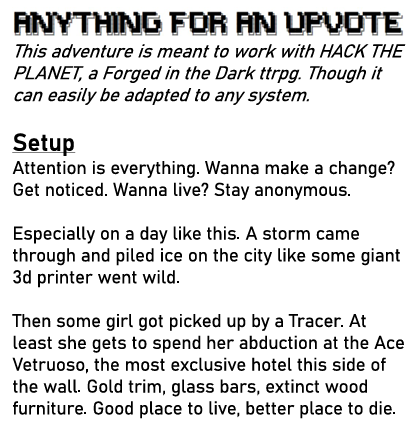 ANYTHING FOR AN UPVOTE

This adventure is meant to work with HACK THE PLANET, a Forged in the Dark ttrpg. Though it can easily be adapted to any system.

Setup

Attention is everything. Wanna make a change? Get noticed. Wanna live? Stay anonymous.

Especially on a day like this. A storm came through and piled ice on the city like some giant 3d printer went wild.

Then some girl got picked up by a Tracer. At least she gets to spend her abduction at the Ace Vetruoso, the most exclusive hotel this side of the wall. Gold trim, glass bars, extinct wood furniture. Good place to live, better place to die.